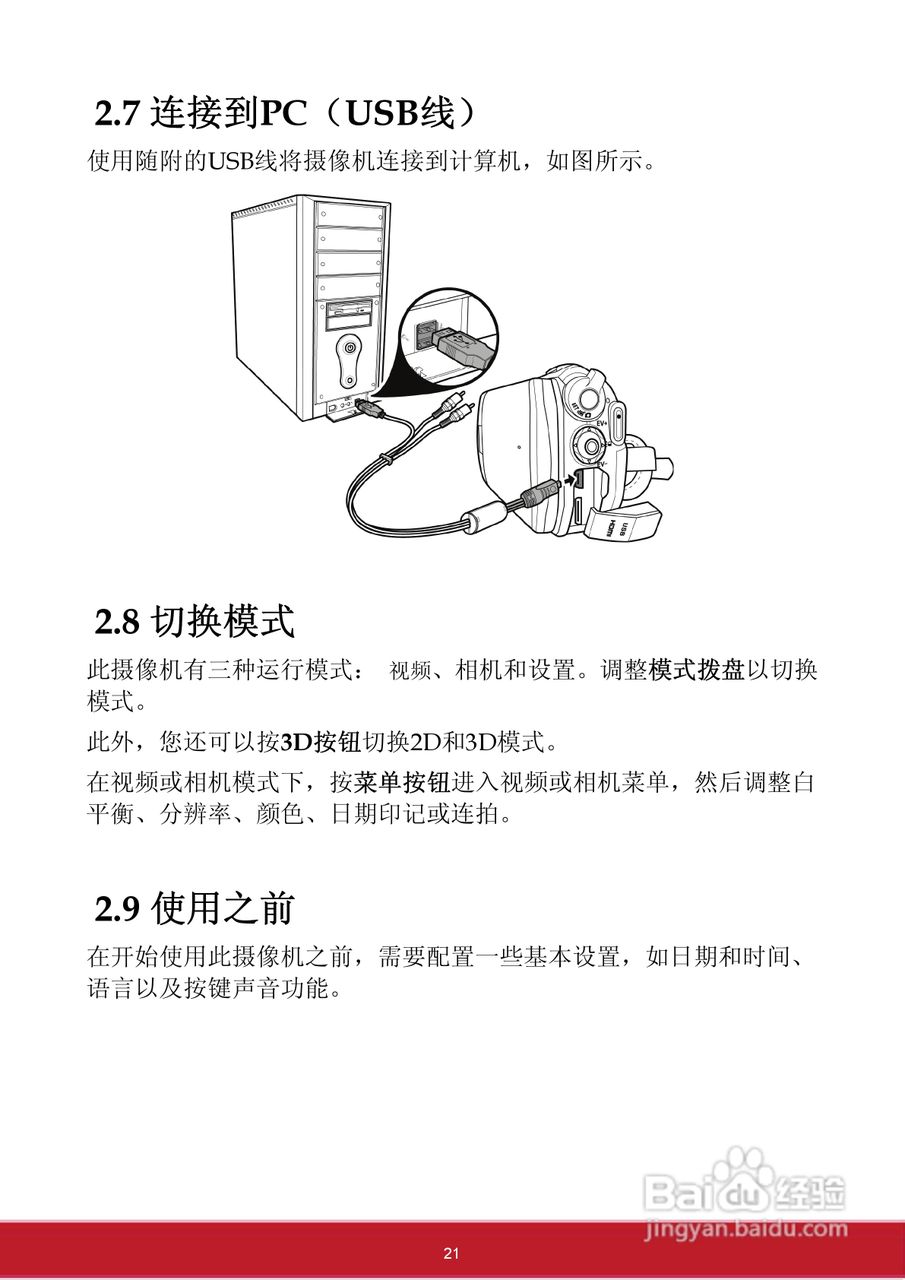 2.7 连接到PC（USB线）

使用随附的USB线将摄像机连接到计算机，如图所示。

EV+

EV-

USB

HDMI

2.8 切换模式

此摄像机有三种运行模式： 视频、相机和设置。调整模式拨盘以切换模式。

此外，您还可以按3D按钮切换2D和3D模式。

在视频或相机模式下，按菜单按钮进入视频或相机菜单，然后调整白平衡、分辨率、颜色、日期印记或连拍。

2.9 使用之前

在开始使用此摄像机之前，需要配置一些基本设置，如日期和时间、语言以及按键声音功能。

Baidu 经验
jingyan.baidu.com

21